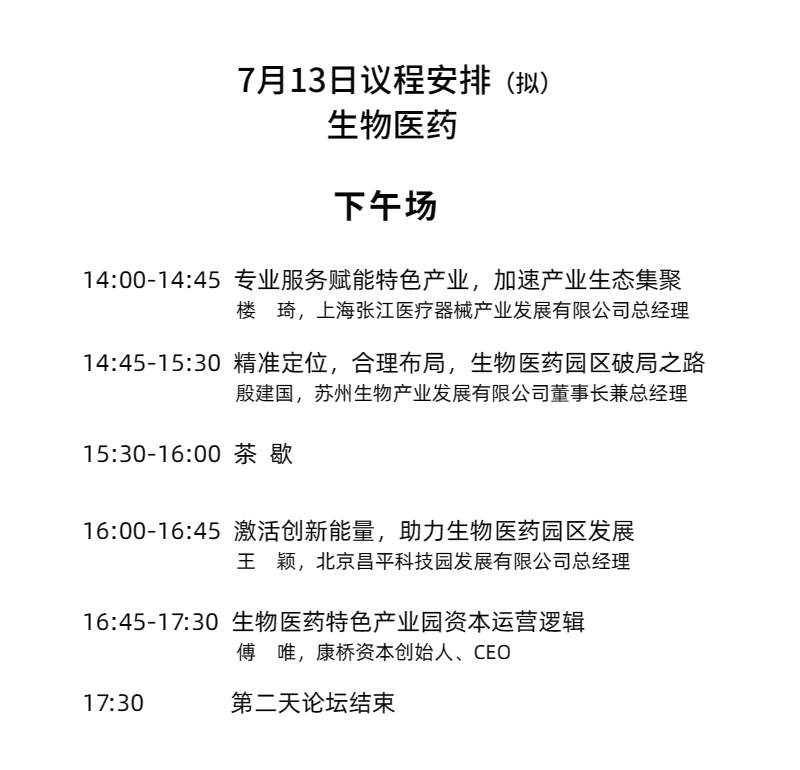 7月13日议程安排（拟）
生物医药

下午场

14:00-14:45 专业服务赋能特色产业，加速产业生态集聚
楼　琦，上海张江医疗器械产业发展有限公司总经理

14:45-15:30 精准定位，合理布局，生物医药园区破局之路
殷建国，苏州生物产业发展有限公司董事长兼总经理

15:30-16:00 茶 歇

16:00-16:45 激活创新能量，助力生物医药园区发展
王　颖，北京昌平科技园发展有限公司总经理

16:45-17:30 生物医药特色产业园资本运营逻辑
傅　唯，康桥资本创始人、CEO

17:30 第二天论坛结束